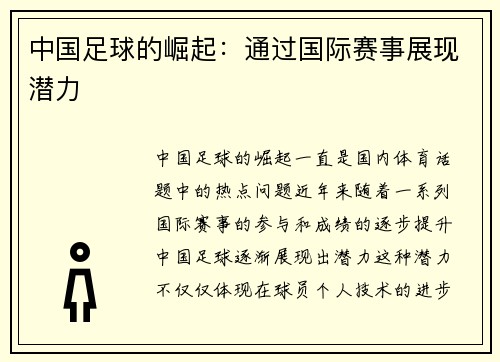 中国足球的崛起：通过国际赛事展现潜力

中国足球的崛起一直是国内体育话题中的热点问题近年来随着一系列国际赛事的参与和成绩的逐步提升中国足球逐渐展现出潜力这种潜力不仅仅体现在球员个人技术的进步